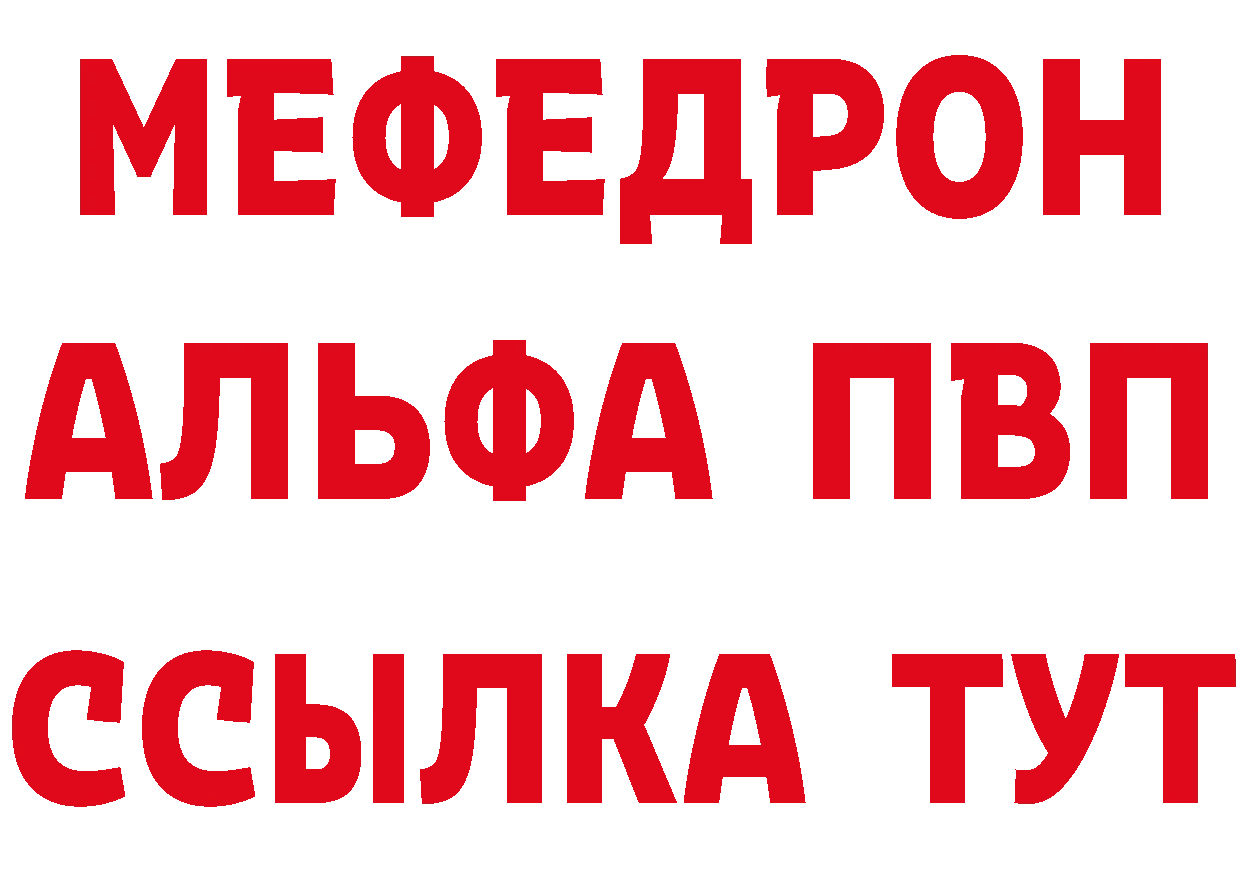 МЕФЕДРОН
АЛЬФА ПВП
ССЫЛКА ТУТ